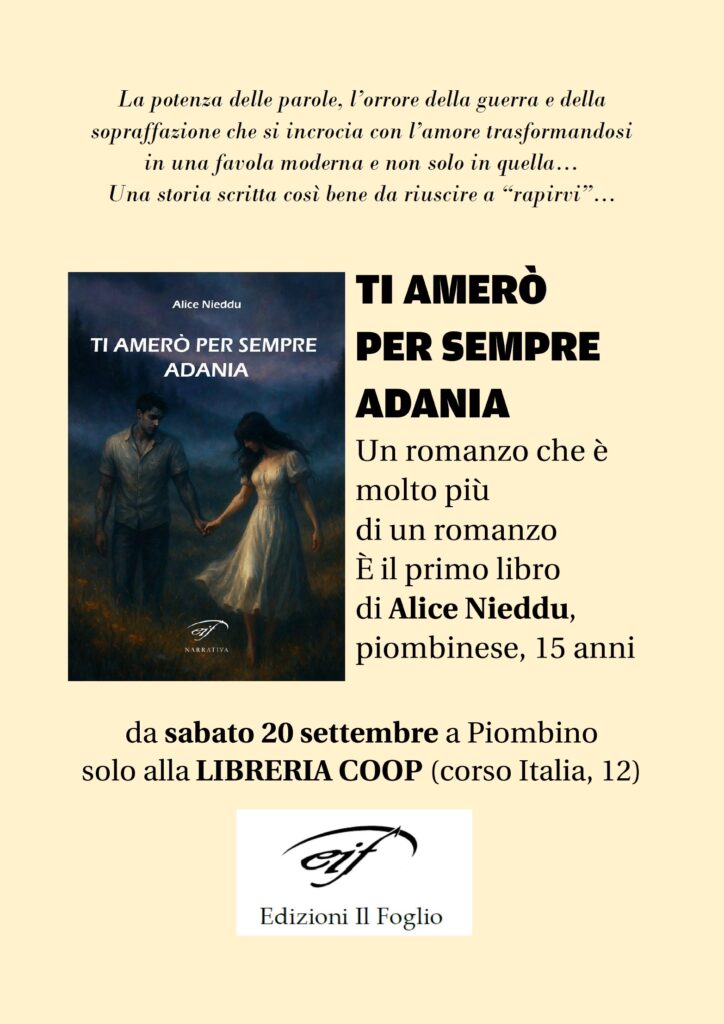 La potenza delle parole, l'orrore della guerra e della sopraffazione che si incrocia con l'amore trasformandosi in una favola moderna e non solo in quella…
Una storia scritta così bene da riuscire a "rapirvi"…

Alice Nieddu

TI AMERÒ PER SEMPRE
ADANIA

eif
NARRATIVA

TI AMERÒ
PER SEMPRE
ADANIA

Un romanzo che è molto più di un romanzo
È il primo libro di Alice Nieddu, piombinese, 15 anni

da sabato 20 settembre a Piombino
solo alla LIBRERIA COOP (corso Italia, 12)

eif
Edizioni Il Foglio